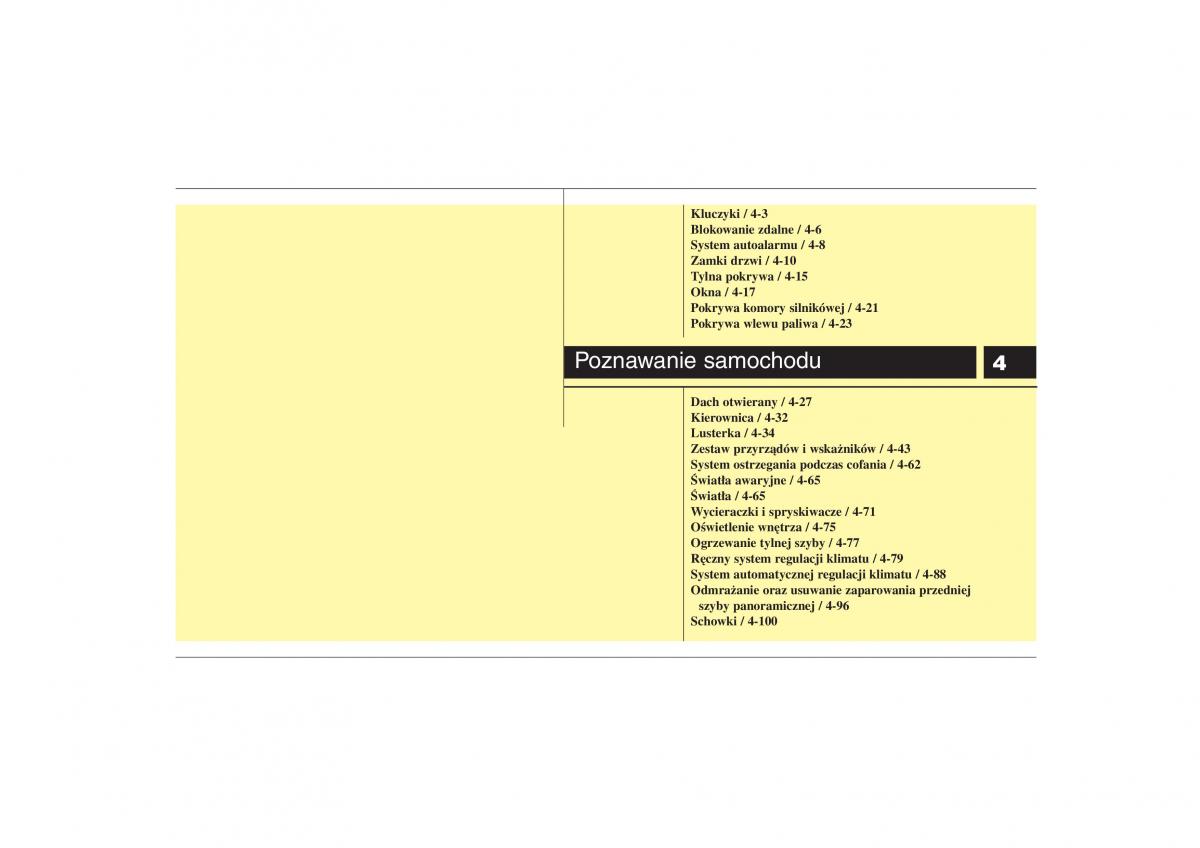 Kluczyki / 4-3
Blokowanie zdalne / 4-6
System autoalarmu / 4-8
Zamki drzwi / 4-10
Tylna pokrywa / 4-15
Okna / 4-17
Pokrywa komory silnikówej / 4-21
Pokrywa wlewu paliwa / 4-23

Poznawanie samochodu

4

Dach otwierany / 4-27
Kierownica / 4-32
Lusterka / 4-34
Zestaw przyrządów i wskaźników / 4-43
System ostrzegania podczas cofania / 4-62
Światła awaryjne / 4-65
Światła / 4-65
Wycieraczki i spryskiwacze / 4-71
Oświetlenie wnętrza / 4-75
Ogrzewanie tylnej szyby / 4-77
Ręczny system regulacji klimatu / 4-79
System automatycznej regulacji klimatu / 4-88
Odmrażanie oraz usuwanie zaparowania przedniej szyby panoramicznej / 4-96
Schowki / 4-100